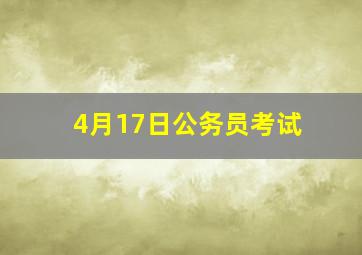 4月17日公务员考试